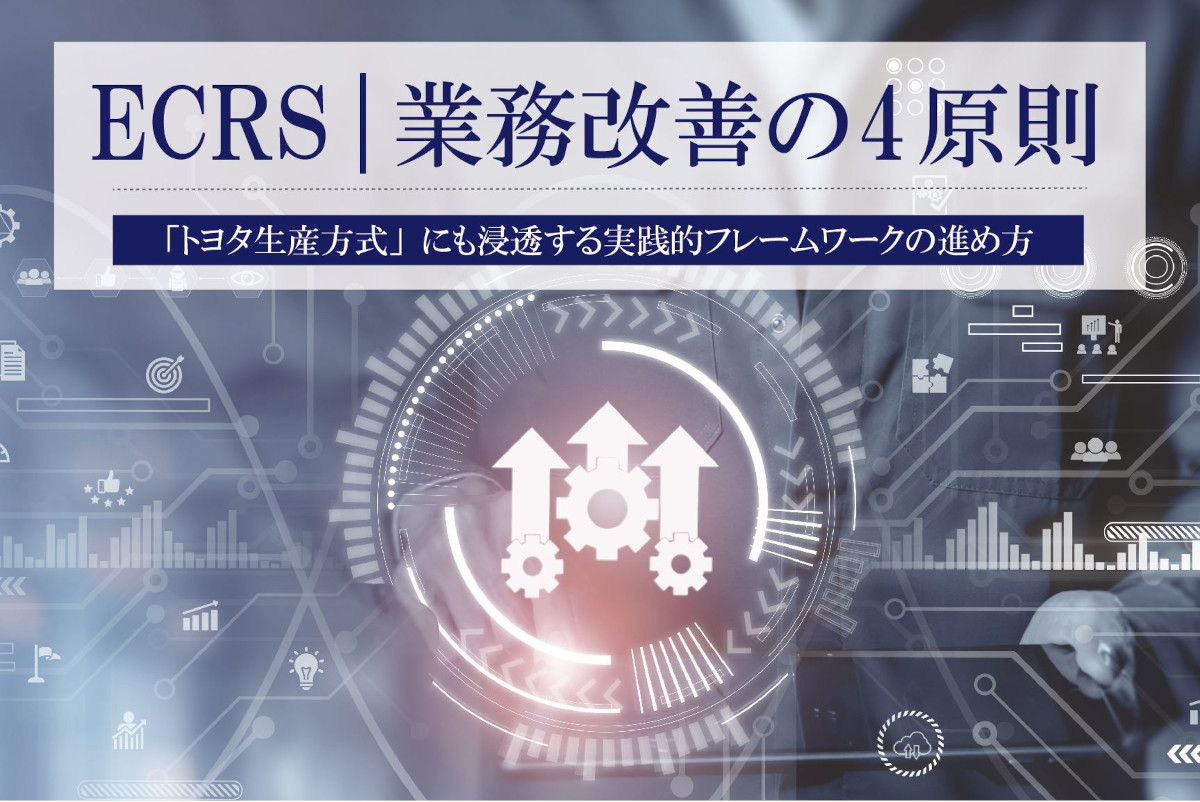 ECRS｜業務改善の4原則

「トヨタ生産方式」にも浸透する実践的フレームワークの進め方